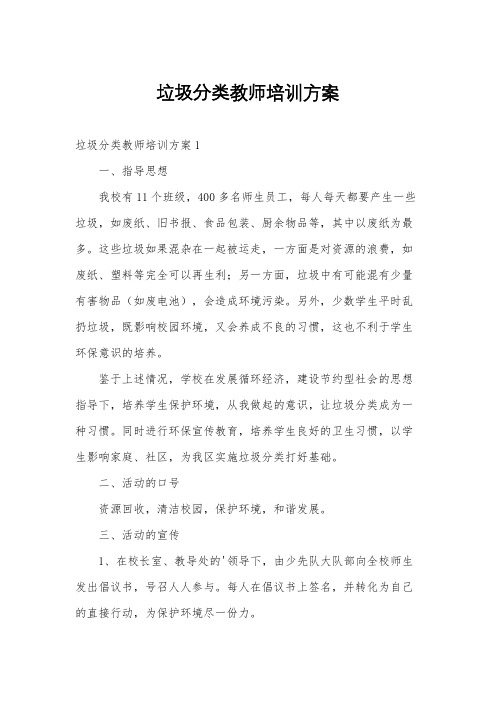 垃圾分类教师培训方案

垃圾分类教师培训方案1

一、指导思想

我校有11个班级，400多名师生员工，每人每天都要产生一些垃圾，如废纸、旧书报、食品包装、厨余物品等，其中以废纸为最多。这些垃圾如果混杂在一起被运走，一方面是对资源的浪费，如废纸、塑料等完全可以再生利；另一方面，垃圾中有可能混有少量有害物品（如废电池），会造成环境污染。另外，少数学生平时乱扔垃圾，既影响校园环境，又会养成不良的习惯，这也不利于学生环保意识的培养。

鉴于上述情况，学校在发展循环经济，建设节约型社会的思想指导下，培养学生保护环境，从我做起的意识，让垃圾分类成为一种习惯。同时进行环保宣传教育，培养学生良好的卫生习惯，以学生影响家庭、社区，为我区实施垃圾分类打好基础。

二、活动的口号

资源回收，清洁校园，保护环境，和谐发展。

三、活动的宣传

1、在校长室、教导处的'领导下，由少先队大队部向全校师生发出倡议书，号召人人参与。每人在倡议书上签名，并转化为自己的直接行动，为保护环境尽一份力。